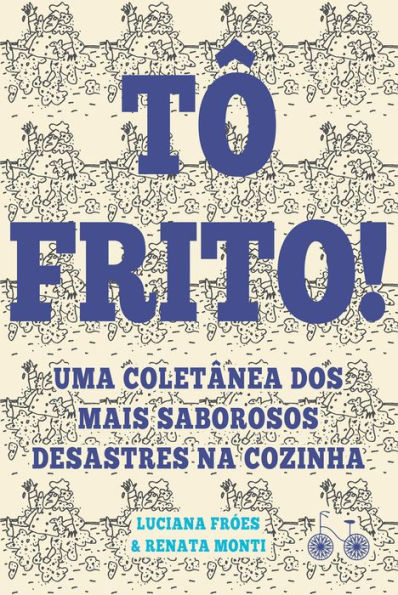 TÔ FRITO!

UMA COLETÂNEA DOS MAIS SABOROSOS DESASTRES NA COZINHA

LUCIANA FRÓES & RENATA MONTI